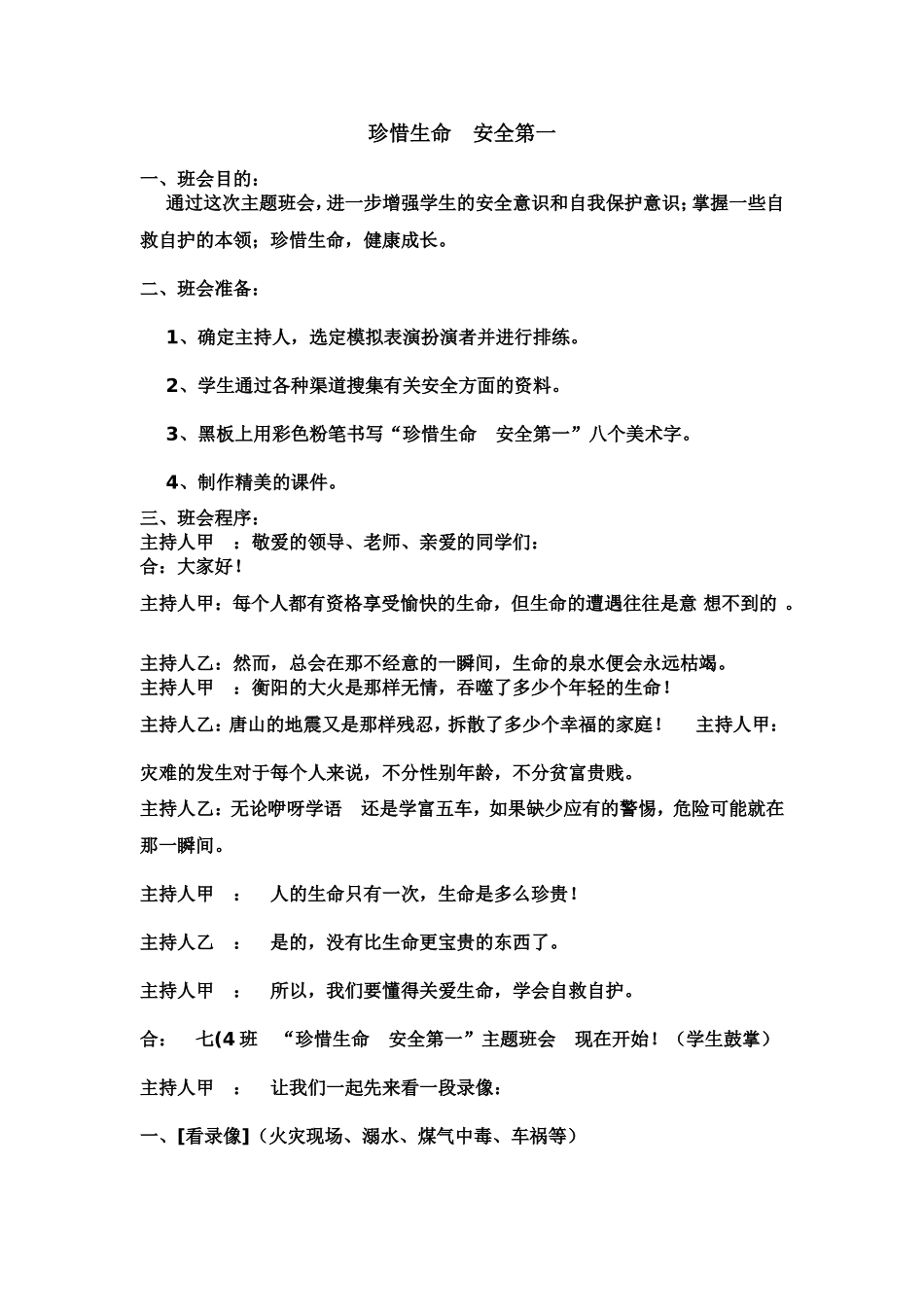 珍惜生命　安全第一

一、班会目的：

通过这次主题班会，进一步增强学生的安全意识和自我保护意识；掌握一些自救自护的本领；珍惜生命，健康成长。

二、班会准备：

1、确定主持人，选定模拟表演扮演者并进行排练。

2、学生通过各种渠道搜集有关安全方面的资料。

3、黑板上用彩色粉笔书写“珍惜生命　安全第一”八个美术字。

4、制作精美的课件。

三、班会程序：

主持人甲　：敬爱的领导、老师、亲爱的同学们：

合：大家好！

主持人甲：每个人都有资格享受愉快的生命，但生命的遭遇往往是意 想不到的 。

主持人乙：然而，总会在那不经意的一瞬间，生命的泉水便会永远枯竭。

主持人甲　：衡阳的大火是那样无情，吞噬了多少个年轻的生命！

主持人乙：唐山的地震又是那样残忍，拆散了多少个幸福的家庭！　主持人甲：

灾难的发生对于每个人来说，不分性别年龄，不分贫富贵贱。

主持人乙：无论咿呀学语　还是学富五车，如果缺少应有的警惕，危险可能就在那一瞬间。

主持人甲　：　人的生命只有一次，生命是多么珍贵！

主持人乙　：　是的，没有比生命更宝贵的东西了。

主持人甲　：　所以，我们要懂得关爱生命，学会自救自护。

合：　七(4 班　“珍惜生命　安全第一”主题班会　现在开始！（学生鼓掌）

主持人甲　：　让我们一起先来看一段录像：

一、[看录像]（火灾现场、溺水、煤气中毒、车祸等）